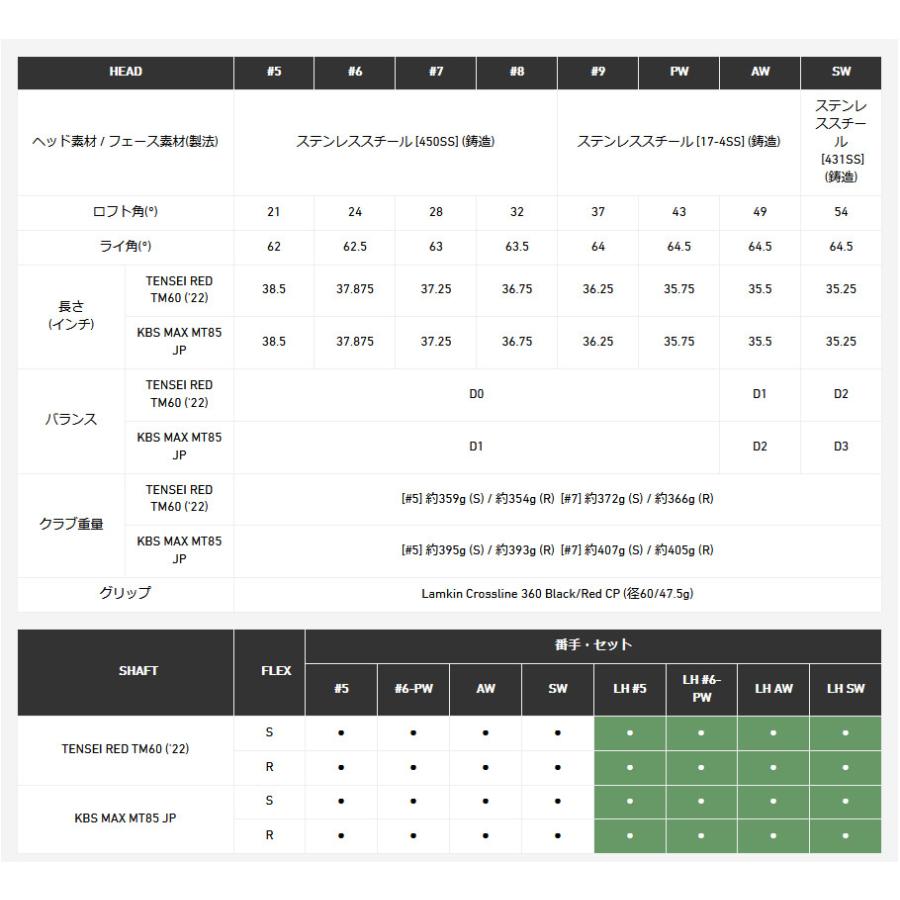 | HEAD | | #5 | #6 | #7 | #8 | #9 | PW | AW | SW |
|---|---|---|---|---|---|---|---|---|---|
| ヘッド素材 / フェース素材(製法) | | ステンレススチール [450SS] (鋳造) | | | | ステンレススチール [17-4SS] (鋳造) | | | ステンレススチール [431SS] (鋳造) |
| ロフト角(°) | | 21 | 24 | 28 | 32 | 37 | 43 | 49 | 54 |
| ライ角(°) | | 62 | 62.5 | 63 | 63.5 | 64 | 64.5 | 64.5 | 64.5 |
| 長さ (インチ) | TENSEI RED TM60 ('22) | 38.5 | 37.875 | 37.25 | 36.75 | 36.25 | 35.75 | 35.5 | 35.25 |
| | KBS MAX MT85 JP | 38.5 | 37.875 | 37.25 | 36.75 | 36.25 | 35.75 | 35.5 | 35.25 |
| バランス | TENSEI RED TM60 ('22) | D0 | | | | | | D1 | D2 |
| | KBS MAX MT85 JP | D1 | | | | | | D2 | D3 |
| クラブ重量 | TENSEI RED TM60 ('22) | [#5] 約359g (S) / 約354g (R) [#7] 約372g (S) / 約366g (R) | | | | | | | |
| | KBS MAX MT85 JP | [#5] 約395g (S) / 約393g (R) [#7] 約407g (S) / 約405g (R) | | | | | | | |
| グリップ | | Lamkin Crossline 360 Black/Red CP (径60/47.5g) | | | | | | | |

| SHAFT | FLEX | 番手・セット | | | | | | | |
|---|---|---|---|---|---|---|---|---|---|
| | | #5 | #6-PW | AW | SW | LH #5 | LH #6-PW | LH AW | LH SW |
| TENSEI RED TM60 ('22) | S | ● | ● | ● | ● | ● | ● | ● | ● |
| | R | ● | ● | ● | ● | ● | ● | ● | ● |
| KBS MAX MT85 JP | S | ● | ● | ● | ● | ● | ● | ● | ● |
| | R | ● | ● | ● | ● | ● | ● | ● | ● |